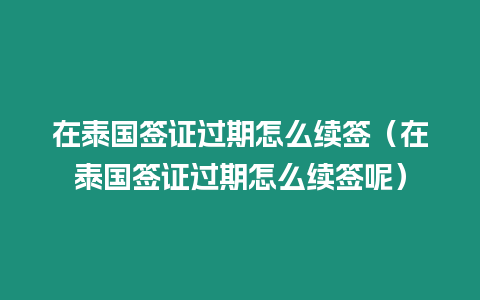 在泰国签证过期怎么续签（在泰国签证过期怎么续签呢）